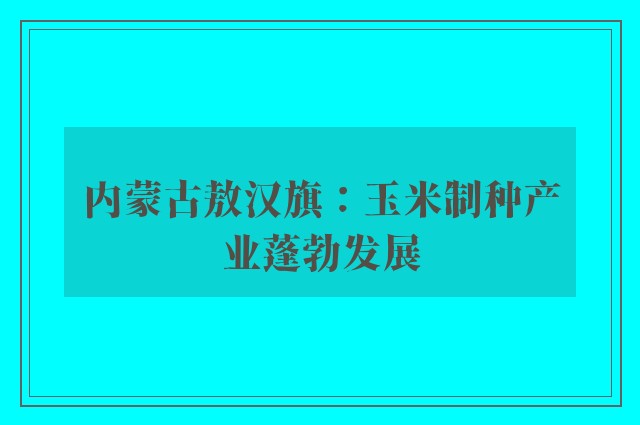 内蒙古敖汉旗：玉米制种产业蓬勃发展